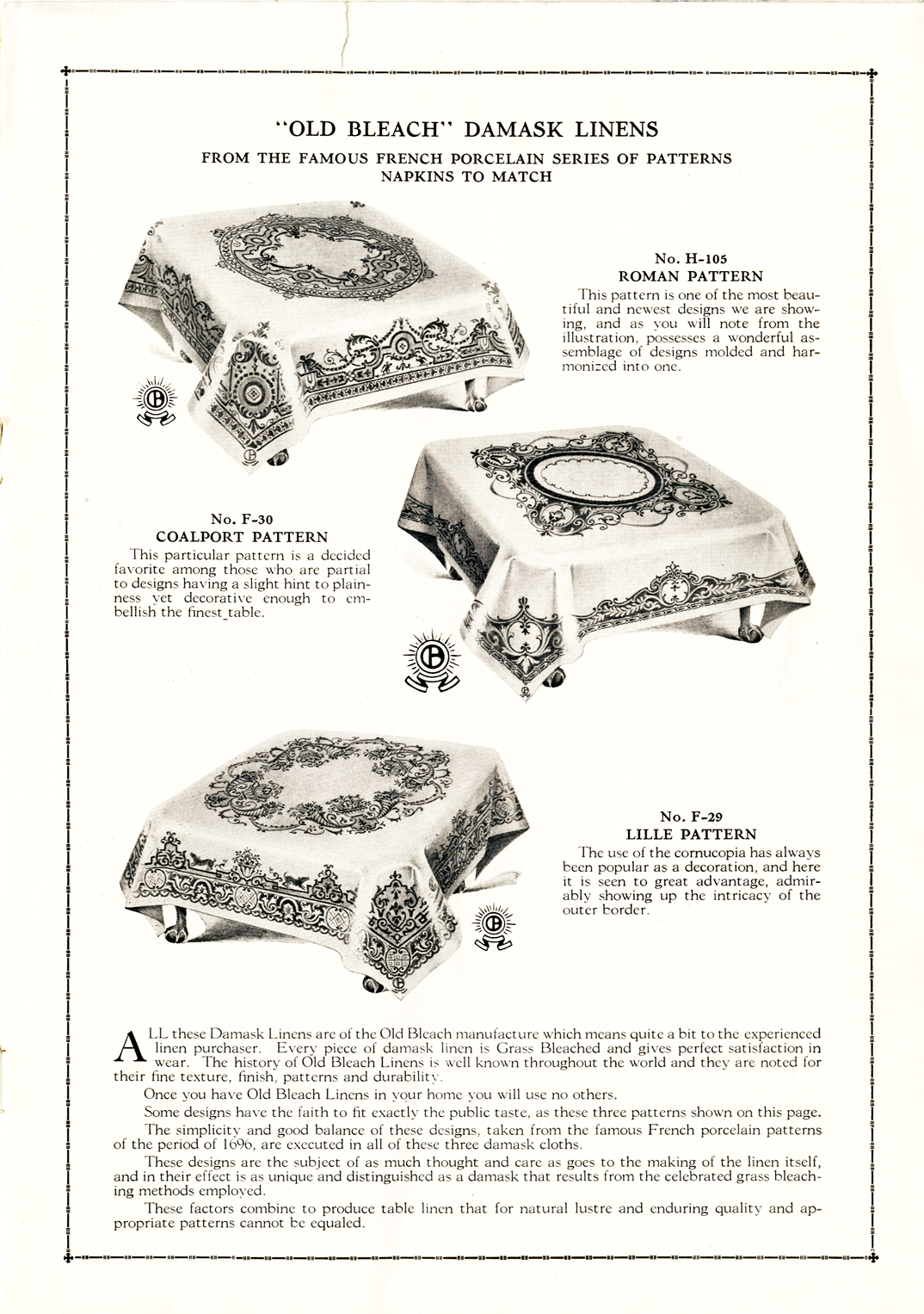 "OLD BLEACH" DAMASK LINENS

FROM THE FAMOUS FRENCH PORCELAIN SERIES OF PATTERNS
NAPKINS TO MATCH

No. H-105
ROMAN PATTERN

This pattern is one of the most beautiful and newest designs we are showing, and as you will note from the illustration, possesses a wonderful assemblage of designs molded and harmonized into one.

No. F-30
COALPORT PATTERN

This particular pattern is a decided favorite among those who are partial to designs having a slight hint to plainness yet decorative enough to embellish the finest table.

No. F-29
LILLE PATTERN

The use of the cornucopia has always been popular as a decoration, and here it is seen to great advantage, admirably showing up the intricacy of the outer border.

ALL these Damask Linens are of the Old Bleach manufacture which means quite a bit to the experienced linen purchaser. Every piece of damask linen is Grass Bleached and gives perfect satisfaction in wear. The history of Old Bleach Linens is well known throughout the world and they are noted for their fine texture, finish, patterns and durability.

Once you have Old Bleach Linens in your home you will use no others.

Some designs have the faith to fit exactly the public taste, as these three patterns shown on this page.

The simplicity and good balance of these designs, taken from the famous French porcelain patterns of the period of 1696, are executed in all of these three damask cloths.

These designs are the subject of as much thought and care as goes to the making of the linen itself, and in their effect is as unique and distinguished as a damask that results from the celebrated grass bleaching methods employed.

These factors combine to produce table linen that for natural lustre and enduring quality and appropriate patterns cannot be equaled.